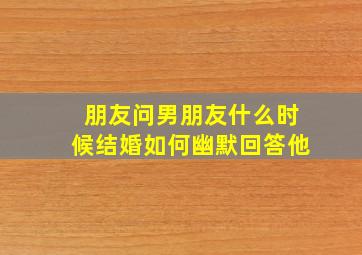 朋友问男朋友什么时候结婚如何幽默回答他